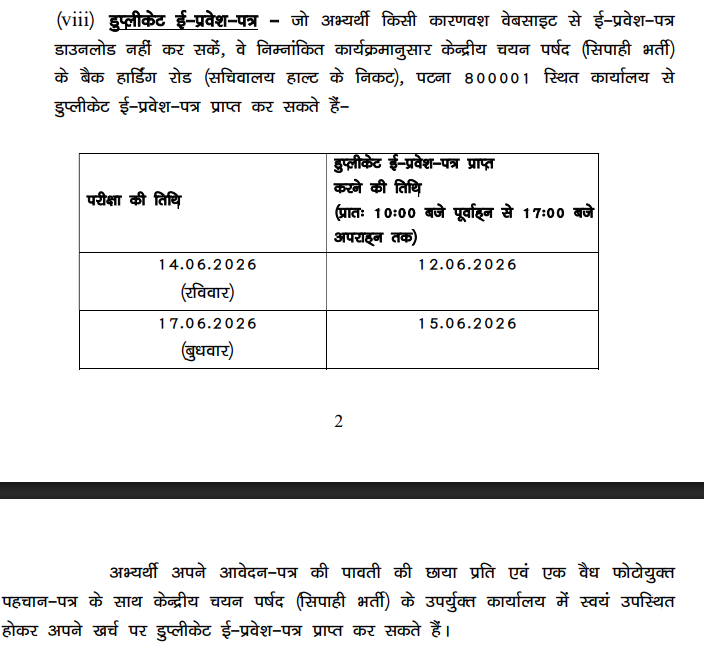 (viii) डुप्लीकेट ई–प्रवेश–पत्र – जो अभ्यर्थी किसी कारणवश वेबसाइट से ई–प्रवेश–पत्र डाउनलोड नहीं कर सकें, वे निम्नांकित कार्यक्रमानुसार केन्द्रीय चयन पर्षद (सिपाही भर्ती) के बैक हार्डिंग रोड (सचिवालय हाल्ट के निकट), पटना 800001 स्थित कार्यालय से डुप्लीकेट ई–प्रवेश–पत्र प्राप्त कर सकते हैं–

| परीक्षा की तिथि | डुप्लीकेट ई–प्रवेश–पत्र प्राप्त करने की तिथि (प्रातः 10:00 बजे पूर्वाह्न से 17:00 बजे अपराह्न तक) |
|---|---|
| 14.06.2026 (रविवार) | 12.06.2026 |
| 17.06.2026 (बुधवार) | 15.06.2026 |

2

अभ्यर्थी अपने आवेदन–पत्र की पावती की छाया प्रति एवं एक वैध फोटोयुक्त पहचान–पत्र के साथ केन्द्रीय चयन पर्षद (सिपाही भर्ती) के उपर्युक्त कार्यालय में स्वयं उपस्थित होकर अपने खर्च पर डुप्लीकेट ई–प्रवेश–पत्र प्राप्त कर सकते हैं।